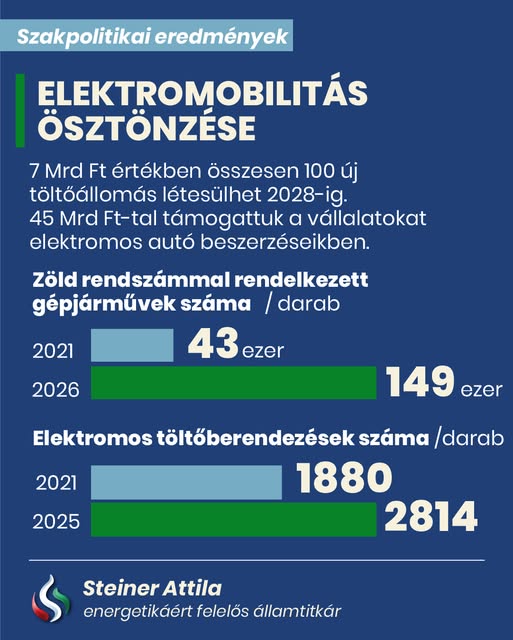 Szakpolitikai eredmények

ELEKTROMOBILITÁS ÖSZTÖNZÉSE

7 Mrd Ft értékben összesen 100 új töltőállomás létesülhet 2028-ig. 45 Mrd Ft-tal támogattuk a vállalatokat elektromos autó beszerzéseikben.

Zöld rendszámmal rendelkezett gépjárművek száma / darab

2021 43 ezer
2026 149 ezer

Elektromos töltőberendezések száma /darab

2021 1880
2025 2814

Steiner Attila
energetikáért felelős államtitkár